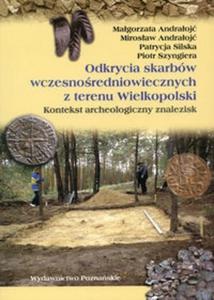 Małgorzata Andrałojć
Mirosław Andrałojć
Patrycja Silska
Piotr Szyngiera

Odkrycia skarbów wczesnośredniowiecznych z terenu Wielkopolski

Kontekst archeologiczny znalezisk

Wydawnictwo Poznańskie